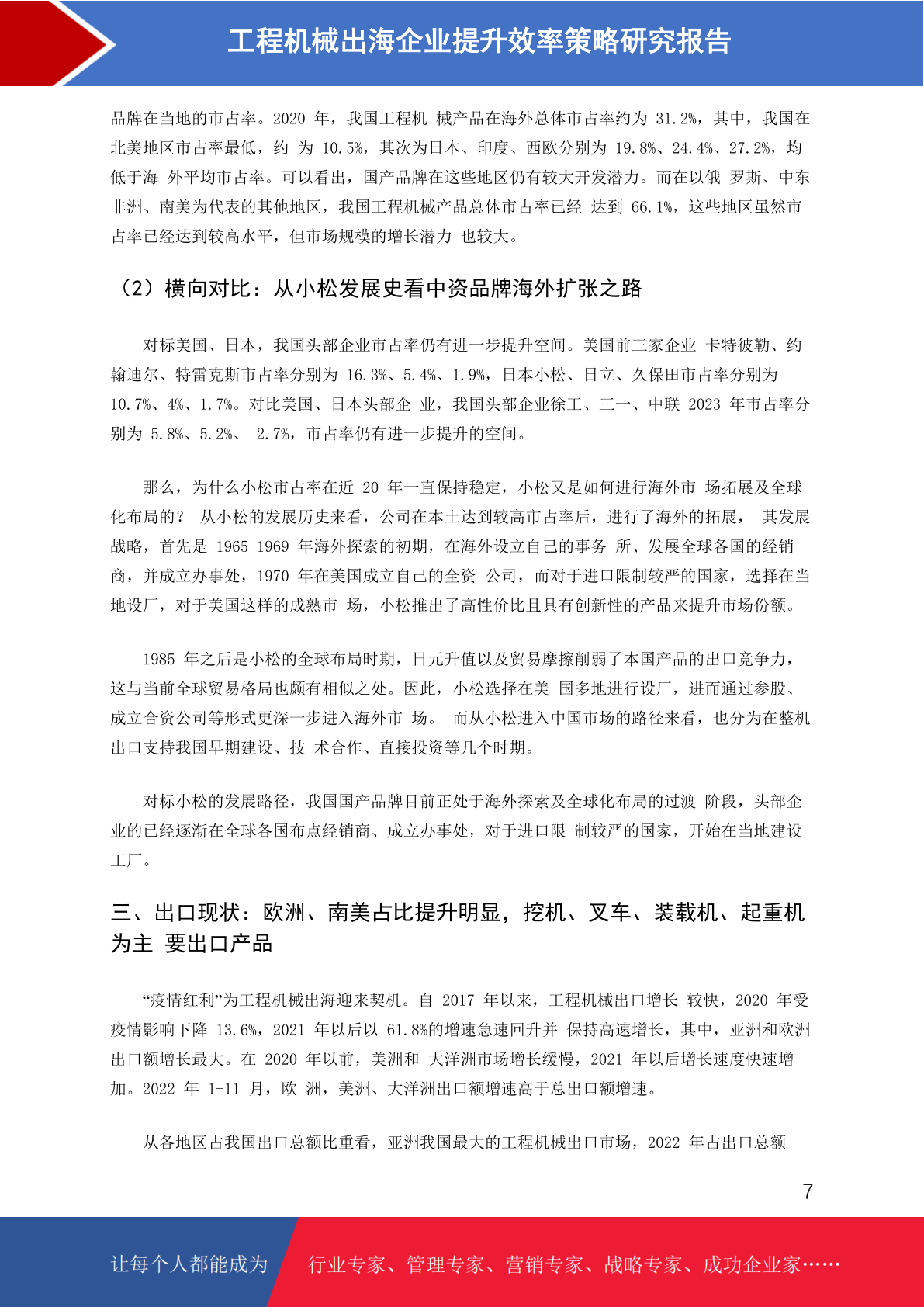 工程机械出海企业提升效率策略研究报告

品牌在当地的市占率。2020 年，我国工程机 械产品在海外总体市占率约为 31.2%，其中，我国在北美地区市占率最低，约 为 10.5%，其次为日本、印度、西欧分别为 19.8%、24.4%、27.2%，均低于海 外平均市占率。可以看出，国产品牌在这些地区仍有较大开发潜力。而在以俄 罗斯、中东非洲、南美为代表的其他地区，我国工程机械产品总体市占率已经 达到 66.1%，这些地区虽然市占率已经达到较高水平，但市场规模的增长潜力 也较大。

（2）横向对比：从小松发展史看中资品牌海外扩张之路

对标美国、日本，我国头部企业市占率仍有进一步提升空间。美国前三家企业 卡特彼勒、约翰迪尔、特雷克斯市占率分别为 16.3%、5.4%、1.9%，日本小松、日立、久保田市占率分别为 10.7%、4%、1.7%。对比美国、日本头部企 业，我国头部企业徐工、三一、中联 2023 年市占率分别为 5.8%、5.2%、 2.7%，市占率仍有进一步提升的空间。

那么，为什么小松市占率在近 20 年一直保持稳定，小松又是如何进行海外市 场拓展及全球化布局的？ 从小松的发展历史来看，公司在本土达到较高市占率后，进行了海外的拓展， 其发展战略，首先是 1965-1969 年海外探索的初期，在海外设立自己的事务 所、发展全球各国的经销商，并成立办事处，1970 年在美国成立自己的全资 公司，而对于进口限制较严的国家，选择在当地设厂，对于美国这样的成熟市 场，小松推出了高性价比且具有创新性的产品来提升市场份额。

1985 年之后是小松的全球布局时期，日元升值以及贸易摩擦削弱了本国产品的出口竞争力，这与当前全球贸易格局也颇有相似之处。因此，小松选择在美 国多地进行设厂，进而通过参股、成立合资公司等形式更深一步进入海外市 场。 而从小松进入中国市场的路径来看，也分为在整机出口支持我国早期建设、技 术合作、直接投资等几个时期。

对标小松的发展路径，我国国产品牌目前正处于海外探索及全球化布局的过渡 阶段，头部企业的已经逐渐在全球各国布点经销商、成立办事处，对于进口限 制较严的国家，开始在当地建设工厂。

三、出口现状：欧洲、南美占比提升明显，挖机、叉车、装载机、起重机为主 要出口产品

“疫情红利”为工程机械出海迎来契机。自 2017 年以来，工程机械出口增长 较快，2020 年受疫情影响下降 13.6%，2021 年以后以 61.8%的增速急速回升并 保持高速增长，其中，亚洲和欧洲出口额增长最大。在 2020 年以前，美洲和 大洋洲市场增长缓慢，2021 年以后增长速度快速增加。2022 年 1-11 月，欧 洲，美洲、大洋洲出口额增速高于总出口额增速。

从各地区占我国出口总额比重看，亚洲我国最大的工程机械出口市场，2022 年占出口总额

7

让每个人都能成为 行业专家、管理专家、营销专家、战略专家、成功企业家……